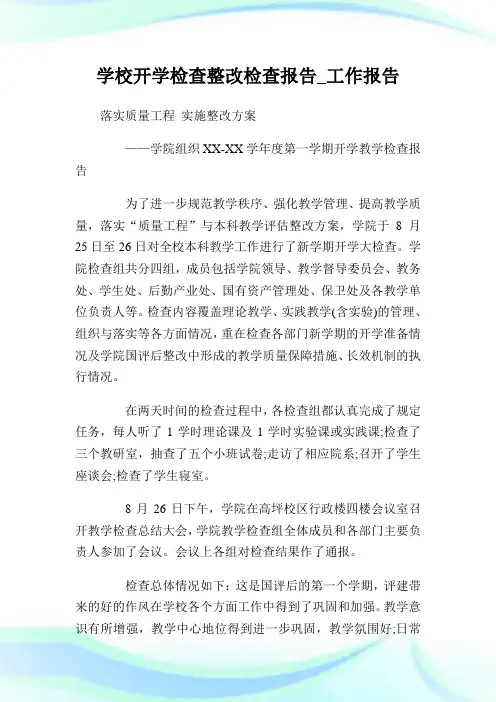 学校开学检查整改检查报告_工作报告

落实质量工程 实施整改方案

——学院组织 XX-XX 学年度第一学期开学教学检查报告

为了进一步规范教学秩序、强化教学管理、提高教学质量，落实“质量工程”与本科教学评估整改方案，学院于 8 月 25 日至 26 日对全校本科教学工作进行了新学期开学大检查。学院检查组共分四组，成员包括学院领导、教学督导委员会、教务处、学生处、后勤产业处、国有资产管理处、保卫处及各教学单位负责人等。检查内容覆盖理论教学、实践教学(含实验)的管理、组织与落实等各方面情况，重在检查各部门新学期的开学准备情况及学院国评后整改中形成的教学质量保障措施、长效机制的执行情况。

在两天时间的检查过程中，各检查组都认真完成了规定任务，每人听了 1 学时理论课及 1 学时实验课或实践课;检查了三个教研室，抽查了五个小班试卷;走访了相应院系;召开了学生座谈会;检查了学生寝室。

8 月 26 日下午，学院在高坪校区行政楼四楼会议室召开教学检查总结大会，学院教学检查组全体成员和各部门主要负责人参加了会议。会议上各组对检查结果作了通报。

检查总体情况如下：这是国评后的第一个学期，评建带来的好的作风在学校各个方面工作中得到了巩固和加强。教学意识有所增强，教学中心地位得到进一步巩固，教学氛围好;日常